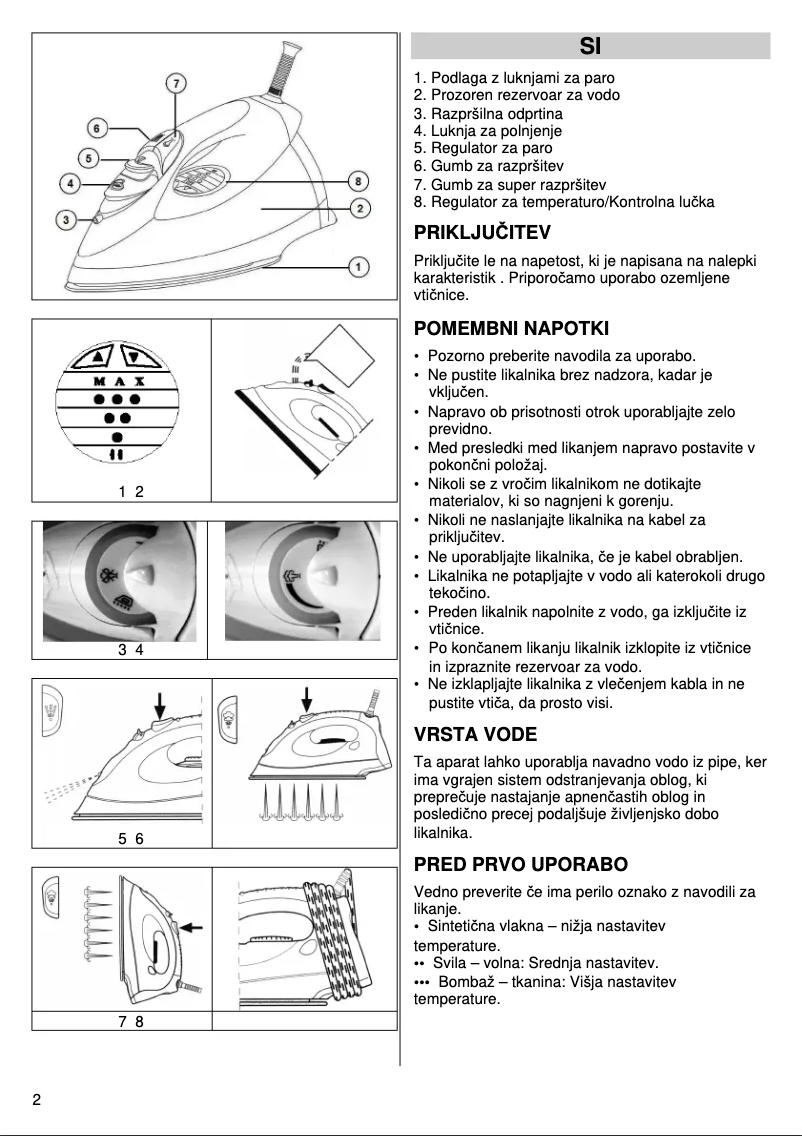 7
6
5
4
3
8
2
1

MAX

1 2

3 4

5 6

7 8

SI

1. Podlaga z luknjami za paro
2. Prozoren rezervoar za vodo
3. Razpršilna odprtina
4. Luknja za polnjenje
5. Regulator za paro
6. Gumb za razpršitev
7. Gumb za super razpršitev
8. Regulator za temperaturo/Kontrolna lučka

PRIKLJUČITEV

Priključite le na napetost, ki je napisana na nalepki karakteristik . Priporočamo uporabo ozemljene vtičnice.

POMEMBNI NAPOTKI

• Pozorno preberite navodila za uporabo.
• Ne pustite likalnika brez nadzora, kadar je vključen.
• Napravo ob prisotnosti otrok uporabljajte zelo previdno.
• Med presledki med likanjem napravo postavite v pokončni položaj.
• Nikoli se z vročim likalnikom ne dotikajte materialov, ki so nagnjeni k gorenju.
• Nikoli ne naslanjajte likalnika na kabel za priključitev.
• Ne uporabljajte likalnika, če je kabel obrabljen.
• Likalnika ne potapljajte v vodo ali katerokoli drugo tekočino.
• Preden likalnik napolnite z vodo, ga izključite iz vtičnice.
• Po končanem likanju likalnik izklopite iz vtičnice in izpraznite rezervoar za vodo.
• Ne izklapljajte likalnika z vlečenjem kabla in ne pustite vtiča, da prosto visi.

VRSTA VODE

Ta aparat lahko uporablja navadno vodo iz pipe, ker ima vgrajen sistem odstranjevanja oblog, ki preprečuje nastajanje apnenčastih oblog in posledično precej podaljšuje življenjsko dobo likalnika.

PRED PRVO UPORABO

Vedno preverite če ima perilo oznako z navodili za likanje.
• Sintetična vlakna – nižja nastavitev temperature.
•• Svila – volna: Srednja nastavitev.
••• Bombaž – tkanina: Višja nastavitev temperature.

2